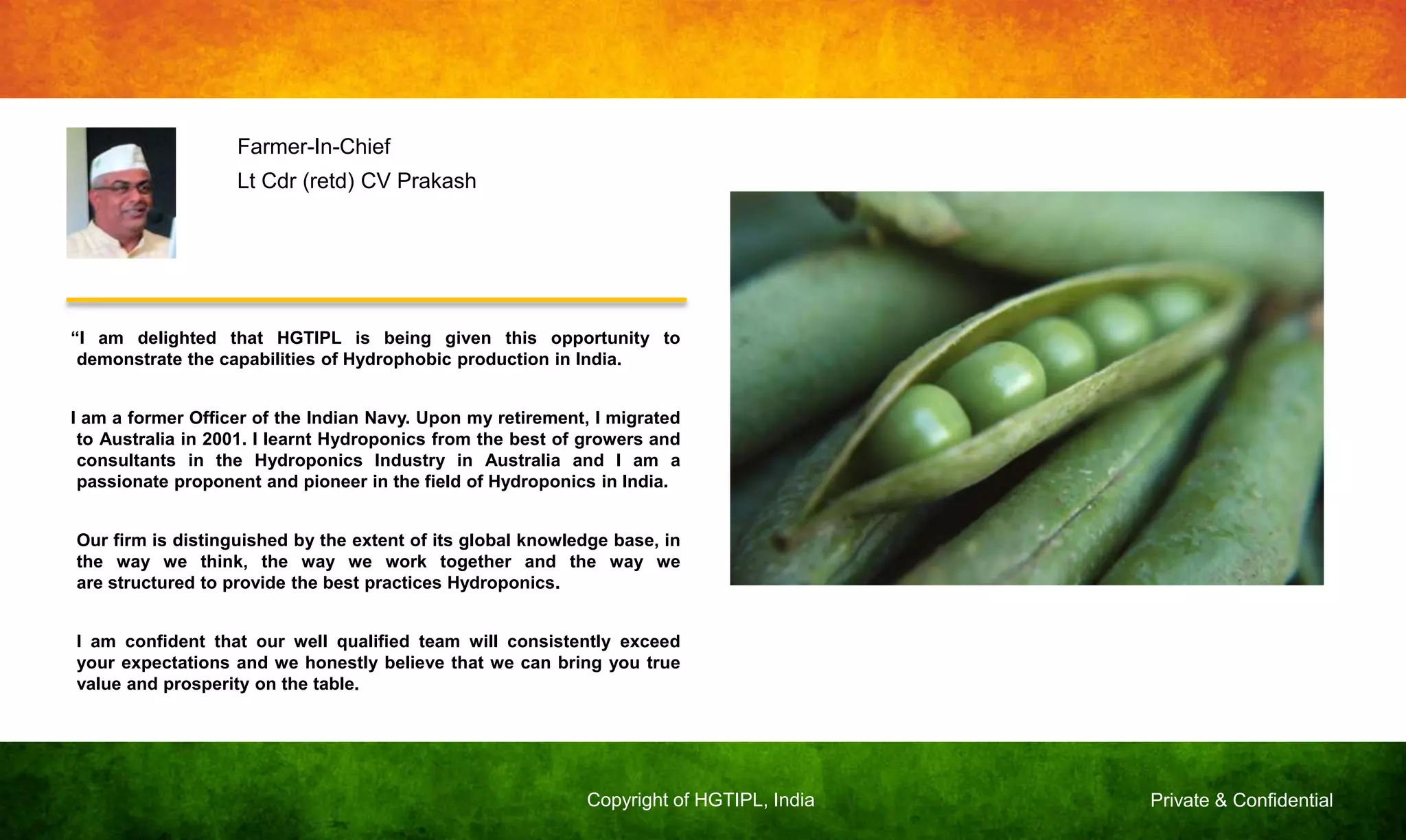 Farmer-In-Chief
Lt Cdr (retd) CV Prakash

“I am delighted that HGTIPL is being given this opportunity to demonstrate the capabilities of Hydrophobic production in India.

I am a former Officer of the Indian Navy. Upon my retirement, I migrated to Australia in 2001. I learnt Hydroponics from the best of growers and consultants in the Hydroponics Industry in Australia and I am a passionate proponent and pioneer in the field of Hydroponics in India.

Our firm is distinguished by the extent of its global knowledge base, in the way we think, the way we work together and the way we are structured to provide the best practices Hydroponics.

I am confident that our well qualified team will consistently exceed your expectations and we honestly believe that we can bring you true value and prosperity on the table.

Copyright of HGTIPL, India

Private & Confidential